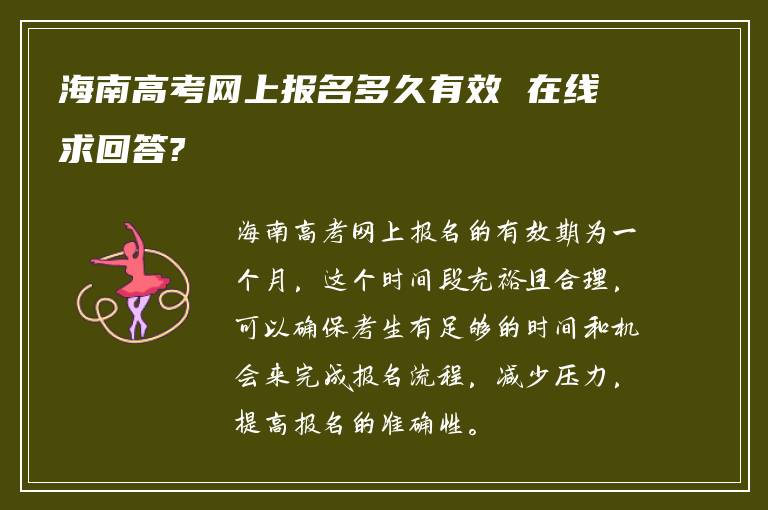 海南高考网上报名多久有效 在线求回答?

海南高考网上报名的有效期为一个月，这个时间段充裕且合理，可以确保考生有足够的时间和机会来完成报名流程，减少压力，提高报名的准确性。